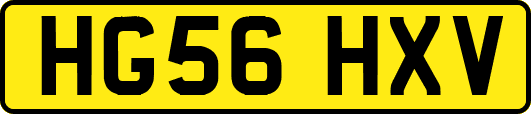 HG56 HXV